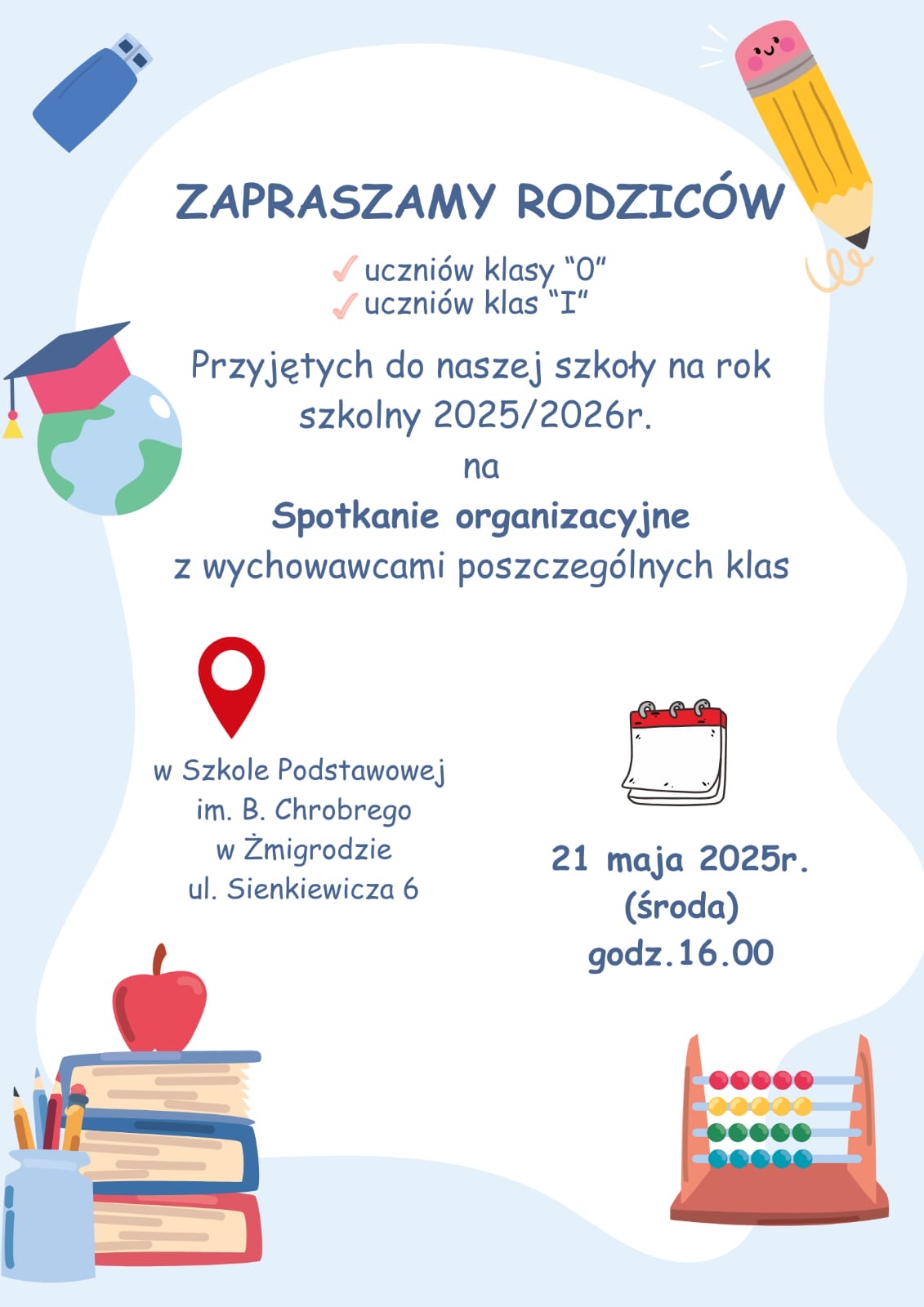 ZAPRASZAMY RODZICÓW

✓ uczniów klasy "0"
✓ uczniów klas "I"

Przyjętych do naszej szkoły na rok szkolny 2025/2026r.

na

Spotkanie organizacyjne
z wychowawcami poszczególnych klas

w Szkole Podstawowej
im. B. Chrobrego
w Żmigrodzie
ul. Sienkiewicza 6

21 maja 2025r.
(środa)
godz.16.00